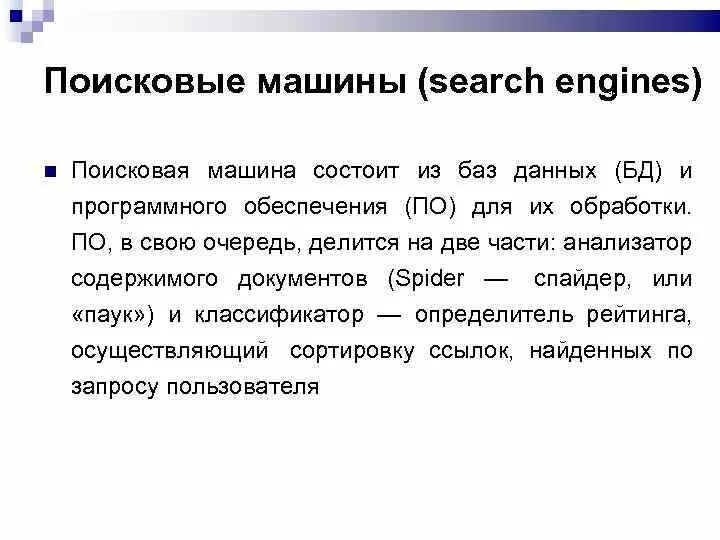 Поисковые машины (search engines)

Поисковая машина состоит из баз данных (БД) и программного обеспечения (ПО) для их обработки. ПО, в свою очередь, делится на две части: анализатор содержимого документов (Spider — спайдер, или «паук») и классификатор — определитель рейтинга, осуществляющий сортировку ссылок, найденных по запросу пользователя